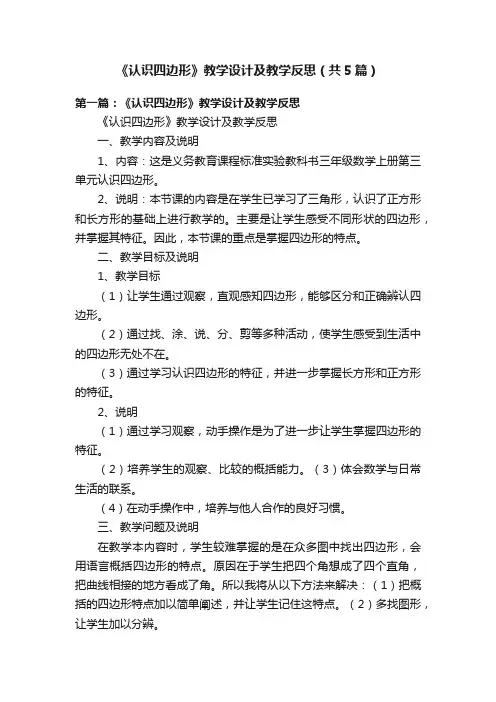 《认识四边形》教学设计及教学反思（共5篇）

第一篇：《认识四边形》教学设计及教学反思

《认识四边形》教学设计及教学反思

一、教学内容及说明

1、内容：这是义务教育课程标准实验教科书三年级数学上册第三单元认识四边形。

2、说明：本节课的内容是在学生已学习了三角形，认识了正方形和长方形的基础上进行教学的。主要是让学生感受不同形状的四边形，并掌握其特征。因此，本节课的重点是掌握四边形的特点。

二、教学目标及说明

1、教学目标

（1）让学生通过观察，直观感知四边形，能够区分和正确辨认四边形。

（2）通过找、涂、说、分、剪等多种活动，使学生感受到生活中的四边形无处不在。

（3）通过学习认识四边形的特征，并进一步掌握长方形和正方形的特征。

2、说明

（1）通过学习观察，动手操作是为了进一步让学生掌握四边形的特征。

（2）培养学生的观察、比较的概括能力。（3）体会数学与日常生活的联系。

（4）在动手操作中，培养与他人合作的良好习惯。

三、教学问题及说明

在教学本内容时，学生较难掌握的是在众多图中找出四边形，会用语言概括四边形的特点。原因在于学生把四个角想成了四个直角，把曲线相接的地方看成了角。所以我将从以下方法来解决：（1）把概括的四边形特点加以简单阐述，并让学生记住这特点。（2）多找图形，让学生加以分辨。